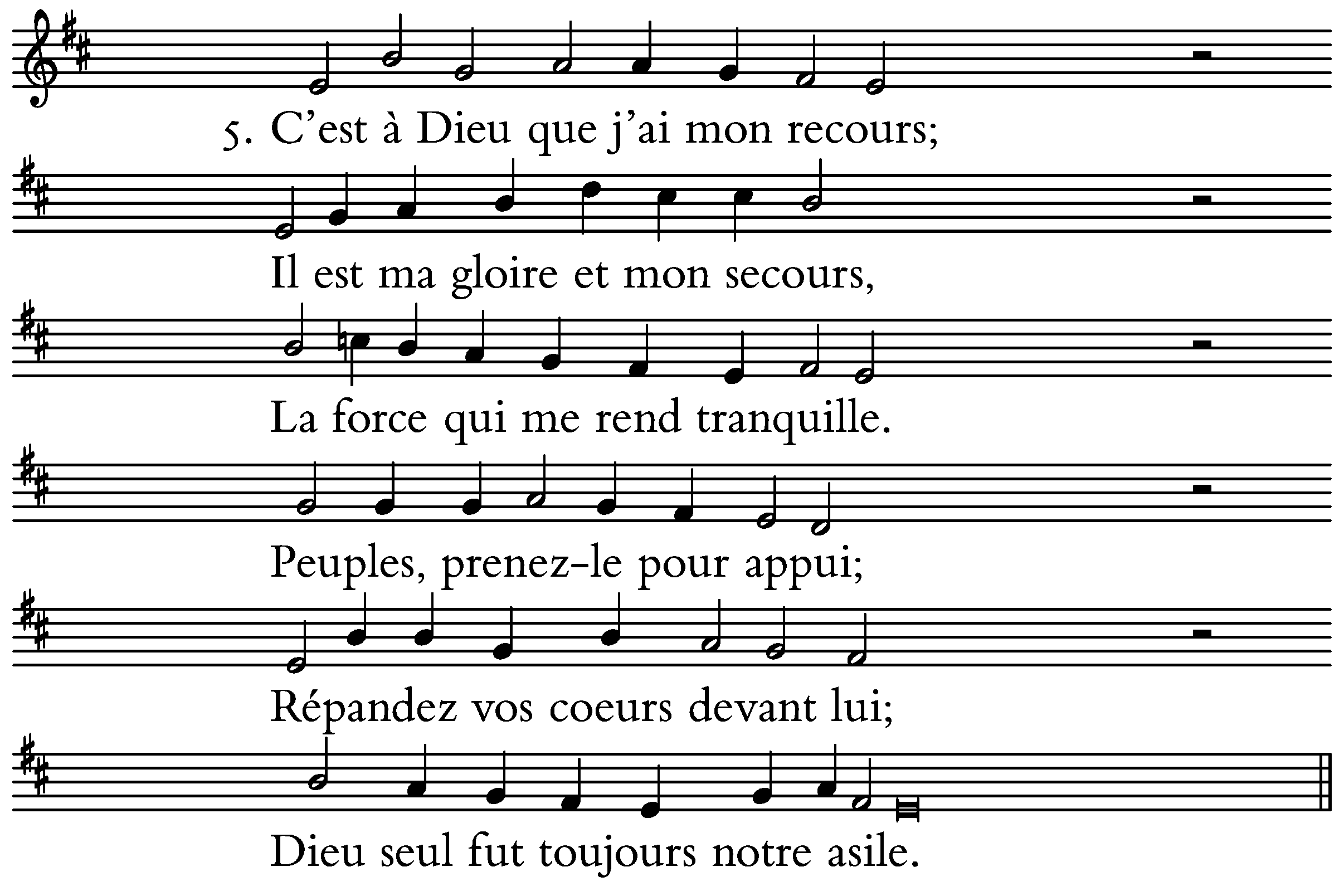 5. C'est à Dieu que j'ai mon recours;

Il est ma gloire et mon secours,

La force qui me rend tranquille.

Peuples, prenez-le pour appui;

Répandez vos coeurs devant lui;

Dieu seul fut toujours notre asile.